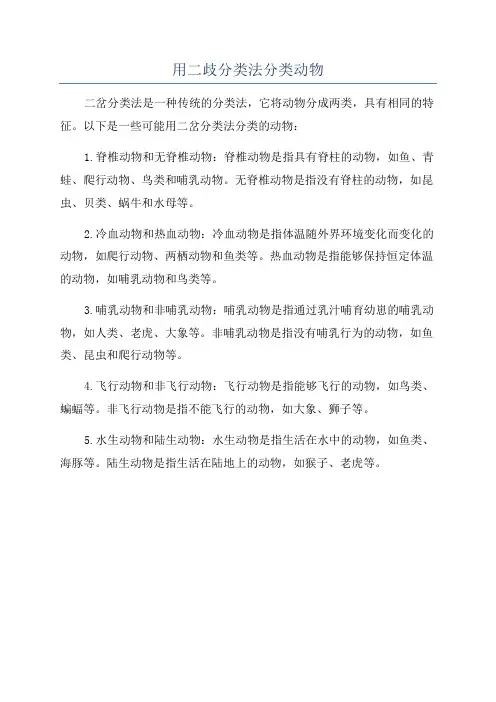 用二歧分类法分类动物

二岔分类法是一种传统的分类法，它将动物分成两类，具有相同的特征。以下是一些可能用二岔分类法分类的动物：

1.脊椎动物和无脊椎动物：脊椎动物是指具有脊柱的动物，如鱼、青蛙、爬行动物、鸟类和哺乳动物。无脊椎动物是指没有脊柱的动物，如昆虫、贝类、蜗牛和水母等。

2.冷血动物和热血动物：冷血动物是指体温随外界环境变化而变化的动物，如爬行动物、两栖动物和鱼类等。热血动物是指能够保持恒定体温的动物，如哺乳动物和鸟类等。

3.哺乳动物和非哺乳动物：哺乳动物是指通过乳汁哺育幼崽的哺乳动物，如人类、老虎、大象等。非哺乳动物是指没有哺乳行为的动物，如鱼类、昆虫和爬行动物等。

4.飞行动物和非飞行动物：飞行动物是指能够飞行的动物，如鸟类、蝙蝠等。非飞行动物是指不能飞行的动物，如大象、狮子等。

5.水生动物和陆生动物：水生动物是指生活在水中的动物，如鱼类、海豚等。陆生动物是指生活在陆地上的动物，如猴子、老虎等。